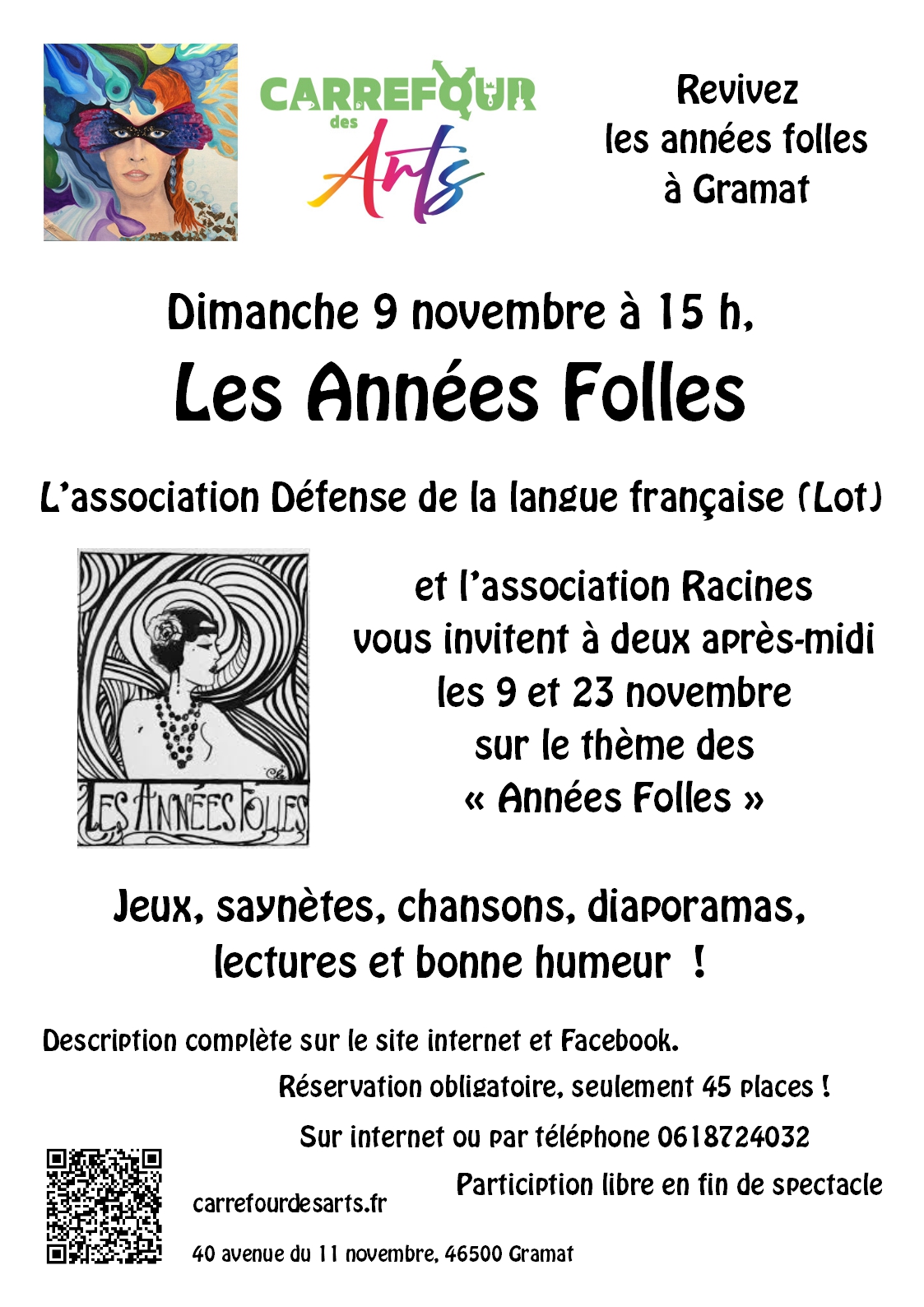 CARREFOUR des Arts

Revivez
les années folles
à Gramat

Dimanche 9 novembre à 15 h,

Les Années Folles

L'association Défense de la langue française (Lot)

LES ANNÉES FOLLES

et l'association Racines
vous invitent à deux après-midi
les 9 et 23 novembre
sur le thème des
« Années Folles »

Jeux, saynètes, chansons, diaporamas,
lectures et bonne humeur !

Description complète sur le site internet et Facebook.

Réservation obligatoire, seulement 45 places !

Sur internet ou par téléphone 0618724032

Particiption libre en fin de spectacle

carrefourdesarts.fr

40 avenue du 11 novembre, 46500 Gramat